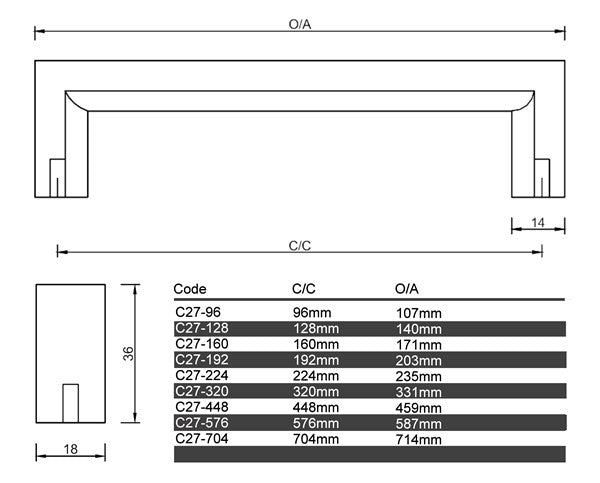 O/A

14

C/C

36

18

| Code | C/C | O/A |
|---|---|---|
| C27-96 | 96mm | 107mm |
| C27-128 | 128mm | 140mm |
| C27-160 | 160mm | 171mm |
| C27-192 | 192mm | 203mm |
| C27-224 | 224mm | 235mm |
| C27-320 | 320mm | 331mm |
| C27-448 | 448mm | 459mm |
| C27-576 | 576mm | 587mm |
| C27-704 | 704mm | 714mm |